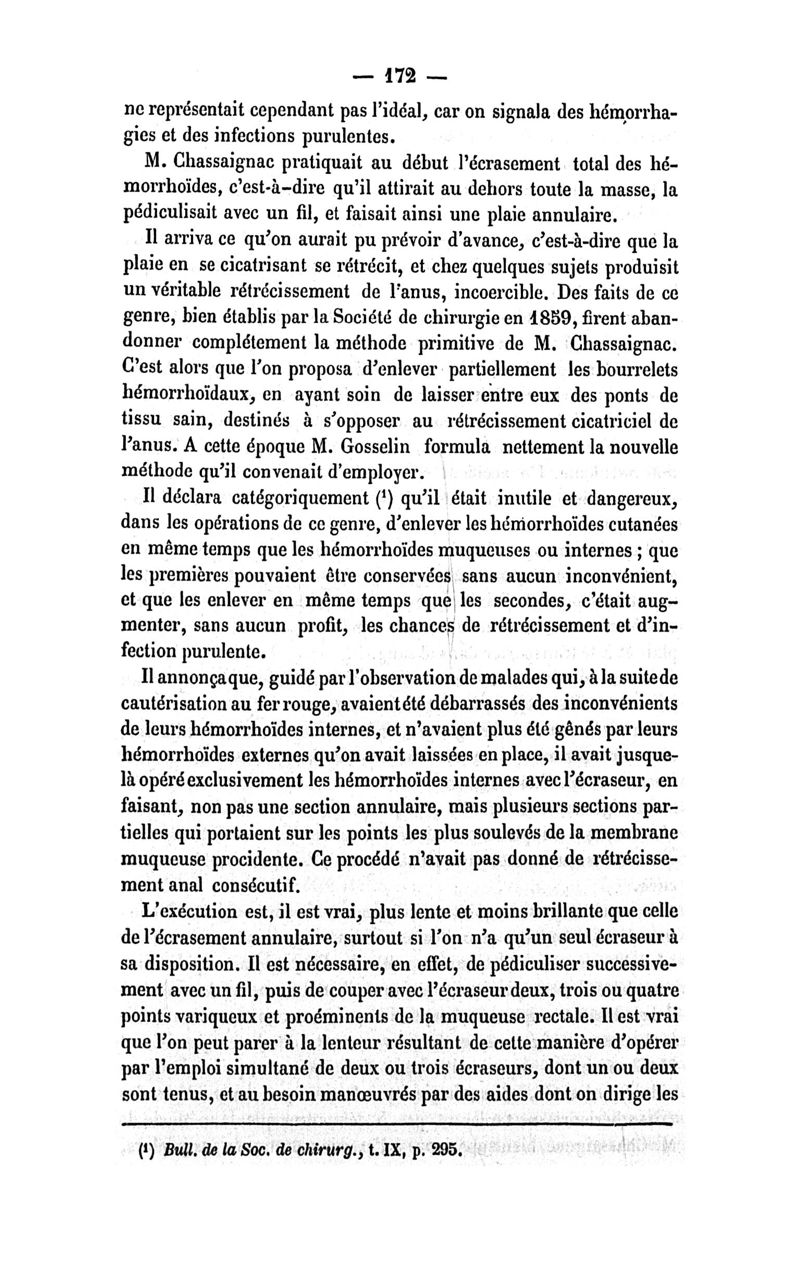 — 172 —

ne représentait cependant pas l'idéal, car on signala des hémorrhagies et des infections purulentes.

M. Chassaignac pratiquait au début l'écrasement total des hémorrhoïdes, c'est-à-dire qu'il attirait au dehors toute la masse, la pédiculisait avec un fil, et faisait ainsi une plaie annulaire.

Il arriva ce qu'on aurait pu prévoir d'avance, c'est-à-dire que la plaie en se cicatrisant se rétrécit, et chez quelques sujets produisit un véritable rétrécissement de l'anus, incoercible. Des faits de ce genre, bien établis par la Société de chirurgie en 1859, firent abandonner complétement la méthode primitive de M. Chassaignac. C'est alors que l'on proposa d'enlever partiellement les bourrelets hémorrhoïdaux, en ayant soin de laisser entre eux des ponts de tissu sain, destinés à s'opposer au rétrécissement cicatriciel de l'anus. A cette époque M. Gosselin formula nettement la nouvelle méthode qu'il convenait d'employer.

Il déclara catégoriquement (¹) qu'il était inutile et dangereux, dans les opérations de ce genre, d'enlever les hémorrhoïdes cutanées en même temps que les hémorrhoïdes muqueuses ou internes ; que les premières pouvaient être conservées sans aucun inconvénient, et que les enlever en même temps que les secondes, c'était augmenter, sans aucun profit, les chances de rétrécissement et d'infection purulente.

Il annonça que, guidé par l'observation de malades qui, à la suite de cautérisation au fer rouge, avaient été débarrassés des inconvénients de leurs hémorrhoïdes internes, et n'avaient plus été gênés par leurs hémorrhoïdes externes qu'on avait laissées en place, il avait jusque-là opéré exclusivement les hémorrhoïdes internes avec l'écraseur, en faisant, non pas une section annulaire, mais plusieurs sections partielles qui portaient sur les points les plus soulevés de la membrane muqueuse procidente. Ce procédé n'avait pas donné de rétrécissement anal consécutif.

L'exécution est, il est vrai, plus lente et moins brillante que celle de l'écrasement annulaire, surtout si l'on n'a qu'un seul écraseur à sa disposition. Il est nécessaire, en effet, de pédiculiser successivement avec un fil, puis de couper avec l'écraseur deux, trois ou quatre points variqueux et proéminents de la muqueuse rectale. Il est vrai que l'on peut parer à la lenteur résultant de cette manière d'opérer par l'emploi simultané de deux ou trois écraseurs, dont un ou deux sont tenus, et au besoin manœuvrés par des aides dont on dirige les

(¹) Bull. de la Soc. de chirurg., t. IX, p. 295.